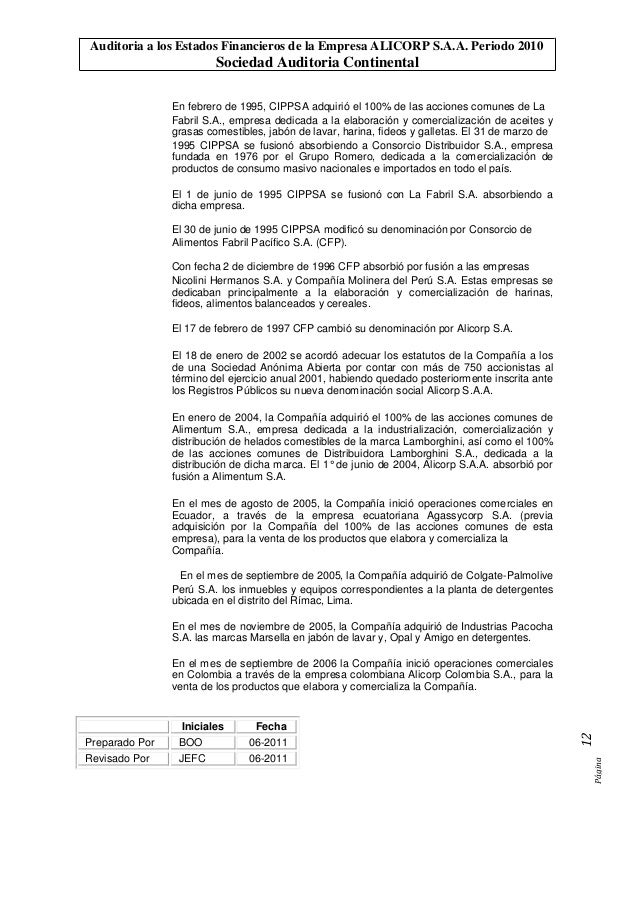 Auditoria a los Estados Financieros de la Empresa ALICORP S.A.A. Periodo 2010
Sociedad Auditoria Continental

En febrero de 1995, CIPPSA adquirió el 100% de las acciones comunes de La Fabril S.A., empresa dedicada a la elaboración y comercialización de aceites y grasas comestibles, jabón de lavar, harina, fideos y galletas. El 31 de marzo de 1995 CIPPSA se fusionó absorbiendo a Consorcio Distribuidor S.A., empresa fundada en 1976 por el Grupo Romero, dedicada a la comercialización de productos de consumo masivo nacionales e importados en todo el país.

El 1 de junio de 1995 CIPPSA se fusionó con La Fabril S.A. absorbiendo a dicha empresa.

El 30 de junio de 1995 CIPPSA modificó su denominación por Consorcio de Alimentos Fabril Pacífico S.A. (CFP).

Con fecha 2 de diciembre de 1996 CFP absorbió por fusión a las empresas Nicolini Hermanos S.A. y Compañía Molinera del Perú S.A. Estas empresas se dedicaban principalmente a la elaboración y comercialización de harinas, fideos, alimentos balanceados y cereales.

El 17 de febrero de 1997 CFP cambió su denominación por Alicorp S.A.

El 18 de enero de 2002 se acordó adecuar los estatutos de la Compañía a los de una Sociedad Anónima Abierta por contar con más de 750 accionistas al término del ejercicio anual 2001, habiendo quedado posteriormente inscrita ante los Registros Públicos su nueva denominación social Alicorp S.A.A.

En enero de 2004, la Compañía adquirió el 100% de las acciones comunes de Alimentum S.A., empresa dedicada a la industrialización, comercialización y distribución de helados comestibles de la marca Lamborghini, así como el 100% de las acciones comunes de Distribuidora Lamborghini S.A., dedicada a la distribución de dicha marca. El 1° de junio de 2004, Alicorp S.A.A. absorbió por fusión a Alimentum S.A.

En el mes de agosto de 2005, la Compañía inició operaciones comerciales en Ecuador, a través de la empresa ecuatoriana Agassycorp S.A. (previa adquisición por la Compañía del 100% de las acciones comunes de esta empresa), para la venta de los productos que elabora y comercializa la Compañía.

En el mes de septiembre de 2005, la Compañía adquirió de Colgate-Palmolive Perú S.A. los inmuebles y equipos correspondientes a la planta de detergentes ubicada en el distrito del Rímac, Lima.

En el mes de noviembre de 2005, la Compañía adquirió de Industrias Pacocha S.A. las marcas Marsella en jabón de lavar y, Opal y Amigo en detergentes.

En el mes de septiembre de 2006 la Compañía inició operaciones comerciales en Colombia a través de la empresa colombiana Alicorp Colombia S.A., para la venta de los productos que elabora y comercializa la Compañía.

| | Iniciales | Fecha |
|---|---|---|
| Preparado Por | BOO | 06-2011 |
| Revisado Por | JEFC | 06-2011 |

Página 12